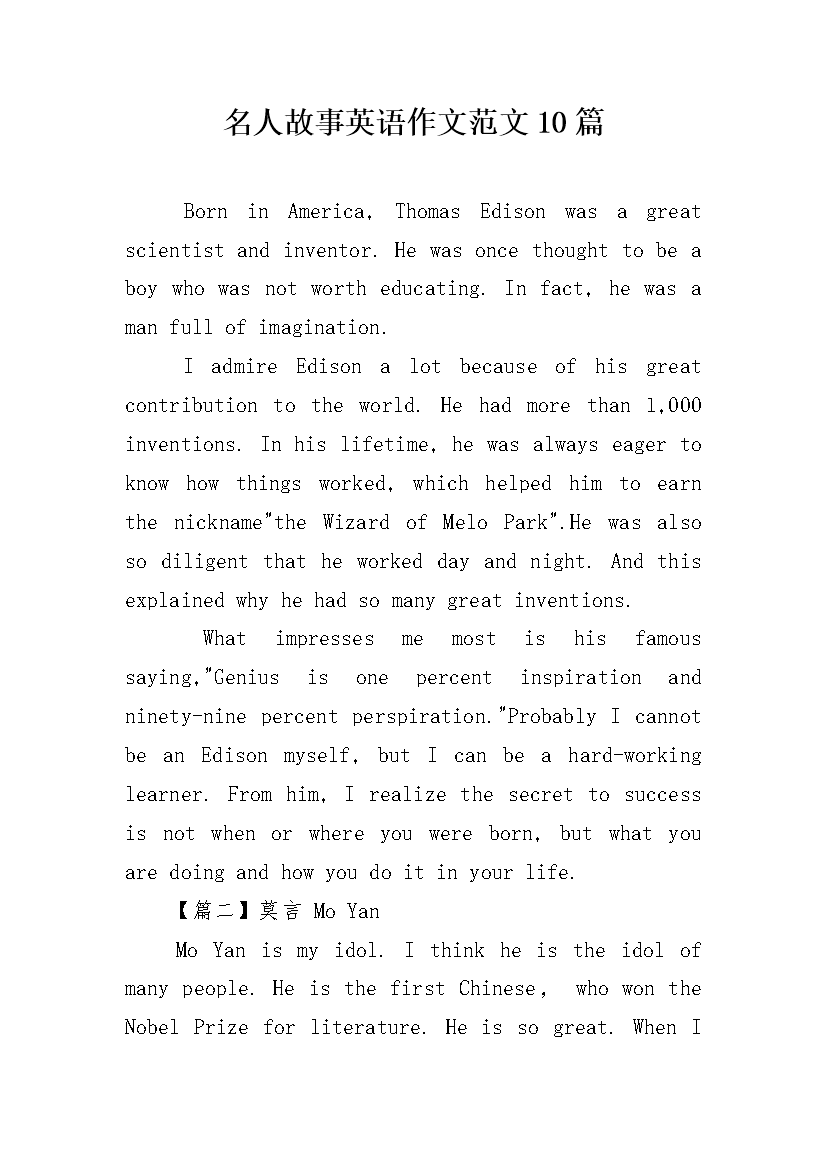 名人故事英语作文范文10篇

Born in America, Thomas Edison was a great scientist and inventor. He was once thought to be a boy who was not worth educating. In fact, he was a man full of imagination.

I admire Edison a lot because of his great contribution to the world. He had more than 1,000 inventions. In his lifetime, he was always eager to know how things worked, which helped him to earn the nickname"the Wizard of Melo Park".He was also so diligent that he worked day and night. And this explained why he had so many great inventions.

What impresses me most is his famous saying,"Genius is one percent inspiration and ninety-nine percent perspiration."Probably I cannot be an Edison myself, but I can be a hard-working learner. From him, I realize the secret to success is not when or where you were born, but what you are doing and how you do it in your life.

【篇二】莫言 Mo Yan

Mo Yan is my idol. I think he is the idol of many people. He is the first Chinese, who won the Nobel Prize for literature. He is so great. When I